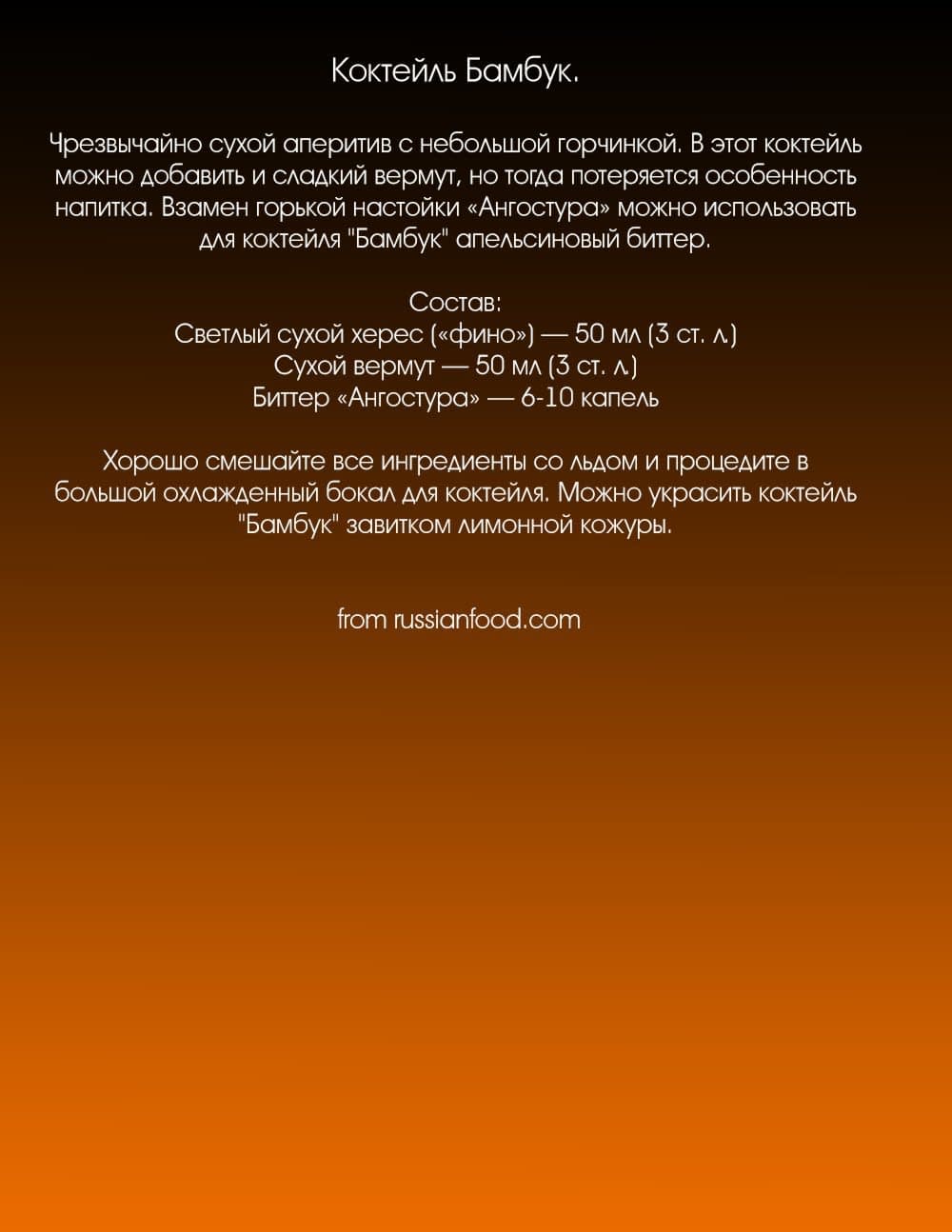 Коктейль Бамбук.

Чрезвычайно сухой аперитив с небольшой горчинкой. В этот коктейль можно добавить и сладкий вермут, но тогда потеряется особенность напитка. Взамен горькой настойки «Ангостура» можно использовать для коктейля "Бамбук" апельсиновый биттер.

Состав:
Светлый сухой херес («фино») — 50 мл (3 ст. л.)
Сухой вермут — 50 мл (3 ст. л.)
Биттер «Ангостура» — 6-10 капель

Хорошо смешайте все ингредиенты со льдом и процедите в большой охлажденный бокал для коктейля. Можно украсить коктейль "Бамбук" завитком лимонной кожуры.

from russianfood.com